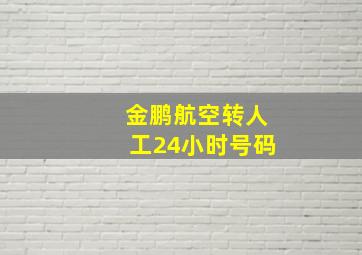 金鹏航空转人工24小时号码